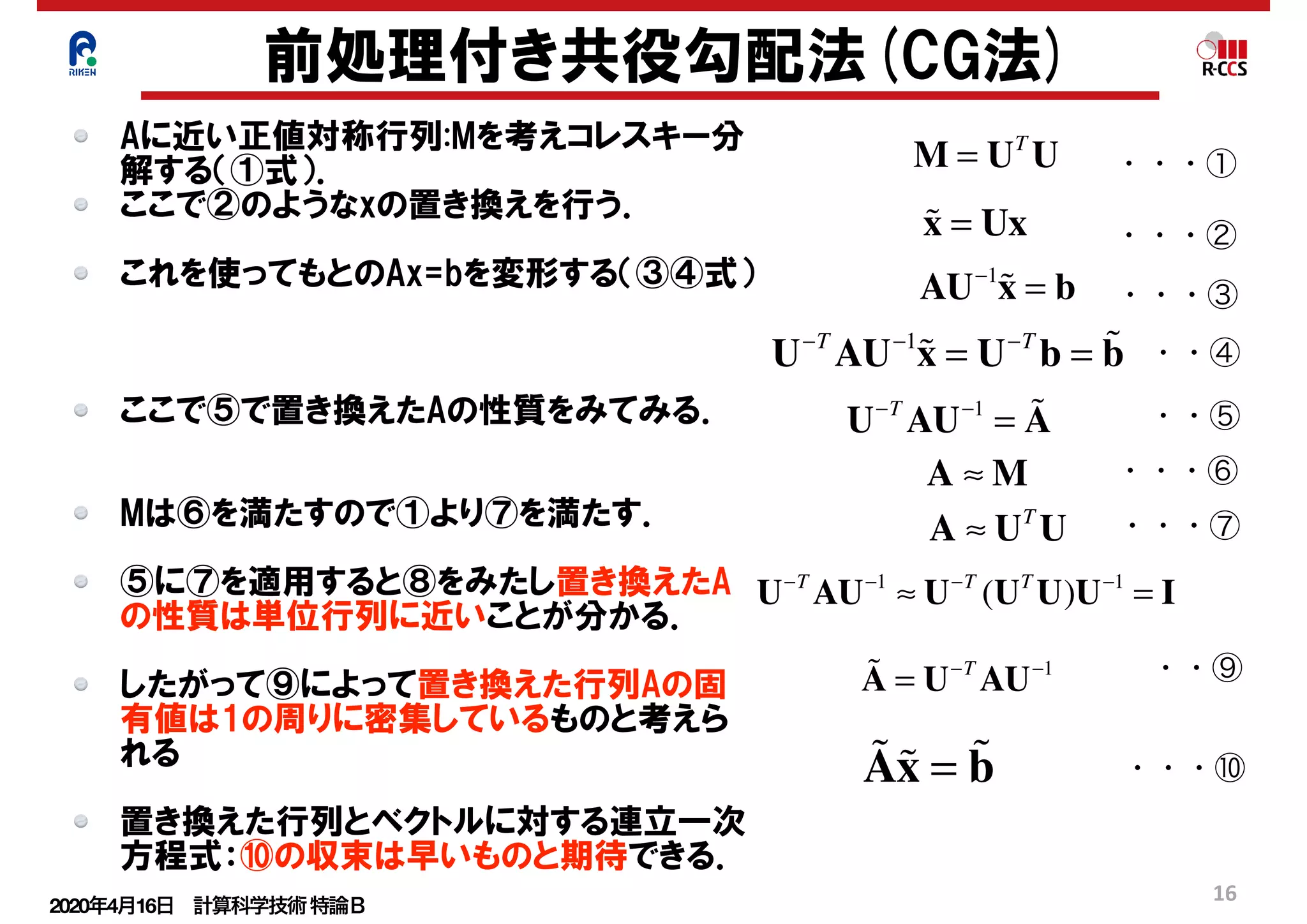 RIKEN

前処理付き共役勾配法(CG法)

R-CCS

Aに近い正値対称行列:Mを考えコレスキー分解する(①式).

ここで②のようなxの置き換えを行う.

これを使ってもとのAx=bを変形する(③④式)

ここで⑤で置き換えたAの性質をみてみる.

Mは⑥を満たすので①より⑦を満たす.

⑤に⑦を適用すると⑧をみたし置き換えたAの性質は単位行列に近いことが分かる.

したがって⑨によって置き換えた行列Aの固有値は1の周りに密集しているものと考えられる

置き換えた行列とベクトルに対する連立一次方程式:⑩の収束は早いものと期待できる.

$\mathbf{M} = \mathbf{U}^T\mathbf{U}$ ・・・①

$\tilde{\mathbf{x}} = \mathbf{U}\mathbf{x}$ ・・・②

$\mathbf{A}\mathbf{U}^{-1}\tilde{\mathbf{x}} = \mathbf{b}$ ・・・③

$\mathbf{U}^{-T}\mathbf{A}\mathbf{U}^{-1}\tilde{\mathbf{x}} = \mathbf{U}^{-T}\mathbf{b} = \tilde{\mathbf{b}}$ ・・④

$\mathbf{U}^{-T}\mathbf{A}\mathbf{U}^{-1} = \tilde{\mathbf{A}}$ ・・⑤

$\mathbf{A} \approx \mathbf{M}$ ・・・⑥

$\mathbf{A} \approx \mathbf{U}^T\mathbf{U}$ ・・・⑦

$\mathbf{U}^{-T}\mathbf{A}\mathbf{U}^{-1} \approx \mathbf{U}^{-T}(\mathbf{U}^T\mathbf{U})\mathbf{U}^{-1} = \mathbf{I}$

$\tilde{\mathbf{A}} = \mathbf{U}^{-T}\mathbf{A}\mathbf{U}^{-1}$ ・・⑨

$\tilde{\mathbf{A}}\tilde{\mathbf{x}} = \tilde{\mathbf{b}}$ ・・・⑩

2020年4月16日 計算科学技術 特論B

16